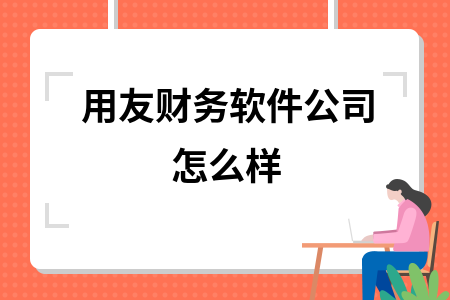 用友财务软件公司怎么样